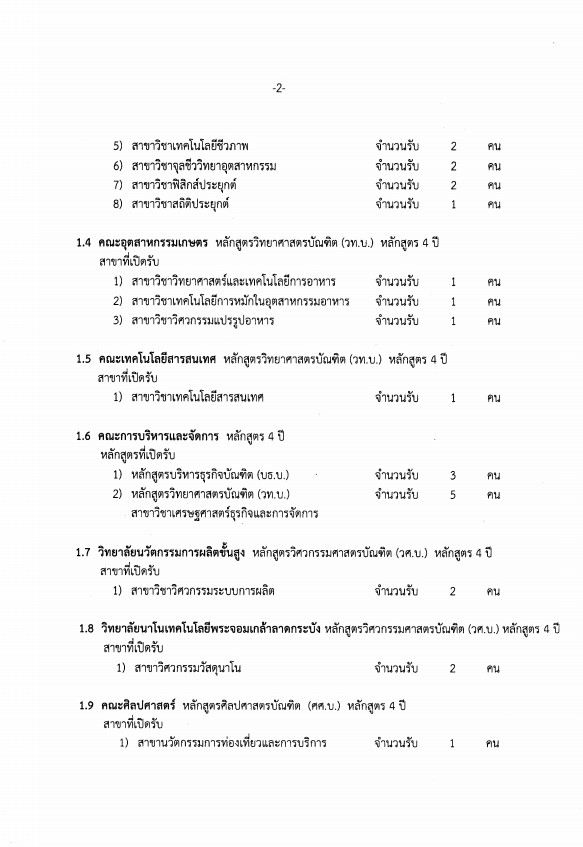 -2-

5) สาขาวิชาเทคโนโลยีชีวภาพ จำนวนรับ 2 คน
6) สาขาวิชาจุลชีววิทยาอุตสาหกรรม จำนวนรับ 2 คน
7) สาขาวิชาฟิสิกส์ประยุกต์ จำนวนรับ 2 คน
8) สาขาวิชาสถิติประยุกต์ จำนวนรับ 1 คน

1.4 คณะอุตสาหกรรมเกษตร หลักสูตรวิทยาศาสตรบัณฑิต (วท.บ.) หลักสูตร 4 ปี
สาขาที่เปิดรับ
1) สาขาวิชาวิทยาศาสตร์และเทคโนโลยีการอาหาร จำนวนรับ 1 คน
2) สาขาวิชาเทคโนโลยีการหมักในอุตสาหกรรมอาหาร จำนวนรับ 1 คน
3) สาขาวิชาวิศวกรรมแปรรูปอาหาร จำนวนรับ 1 คน

1.5 คณะเทคโนโลยีสารสนเทศ หลักสูตรวิทยาศาสตรบัณฑิต (วท.บ.) หลักสูตร 4 ปี
สาขาที่เปิดรับ
1) สาขาวิชาเทคโนโลยีสารสนเทศ จำนวนรับ 1 คน

1.6 คณะการบริหารและจัดการ หลักสูตร 4 ปี
หลักสูตรที่เปิดรับ
1) หลักสูตรบริหารธุรกิจบัณฑิต (บธ.บ.) จำนวนรับ 3 คน
2) หลักสูตรวิทยาศาสตรบัณฑิต (วท.บ.) จำนวนรับ 5 คน
สาขาวิชาเศรษฐศาสตร์ธุรกิจและการจัดการ

1.7 วิทยาลัยนวัตกรรมการผลิตขั้นสูง หลักสูตรวิศวกรรมศาสตรบัณฑิต (วศ.บ.) หลักสูตร 4 ปี
สาขาที่เปิดรับ
1) สาขาวิชาวิศวกรรมระบบการผลิต จำนวนรับ 2 คน

1.8 วิทยาลัยนาโนเทคโนโลยีพระจอมเกล้าลาดกระบัง หลักสูตรวิศวกรรมศาสตรบัณฑิต (วศ.บ.) หลักสูตร 4 ปี
สาขาที่เปิดรับ
1) สาขาวิศวกรรมวัสดุนาโน จำนวนรับ 2 คน

1.9 คณะศิลปศาสตร์ หลักสูตรศิลปศาสตรบัณฑิต (ศศ.บ.) หลักสูตร 4 ปี
สาขาที่เปิดรับ
1) สาขานวัตกรรมการท่องเที่ยวและการบริการ จำนวนรับ 1 คน